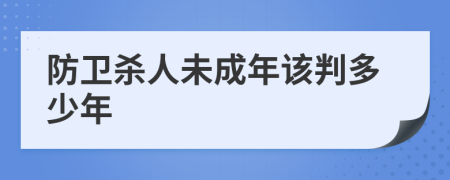 防卫杀人未成年该判多少年